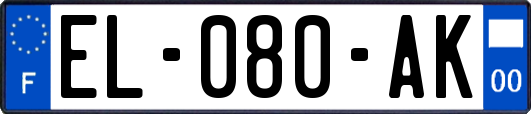 F
EL-080-AK
00